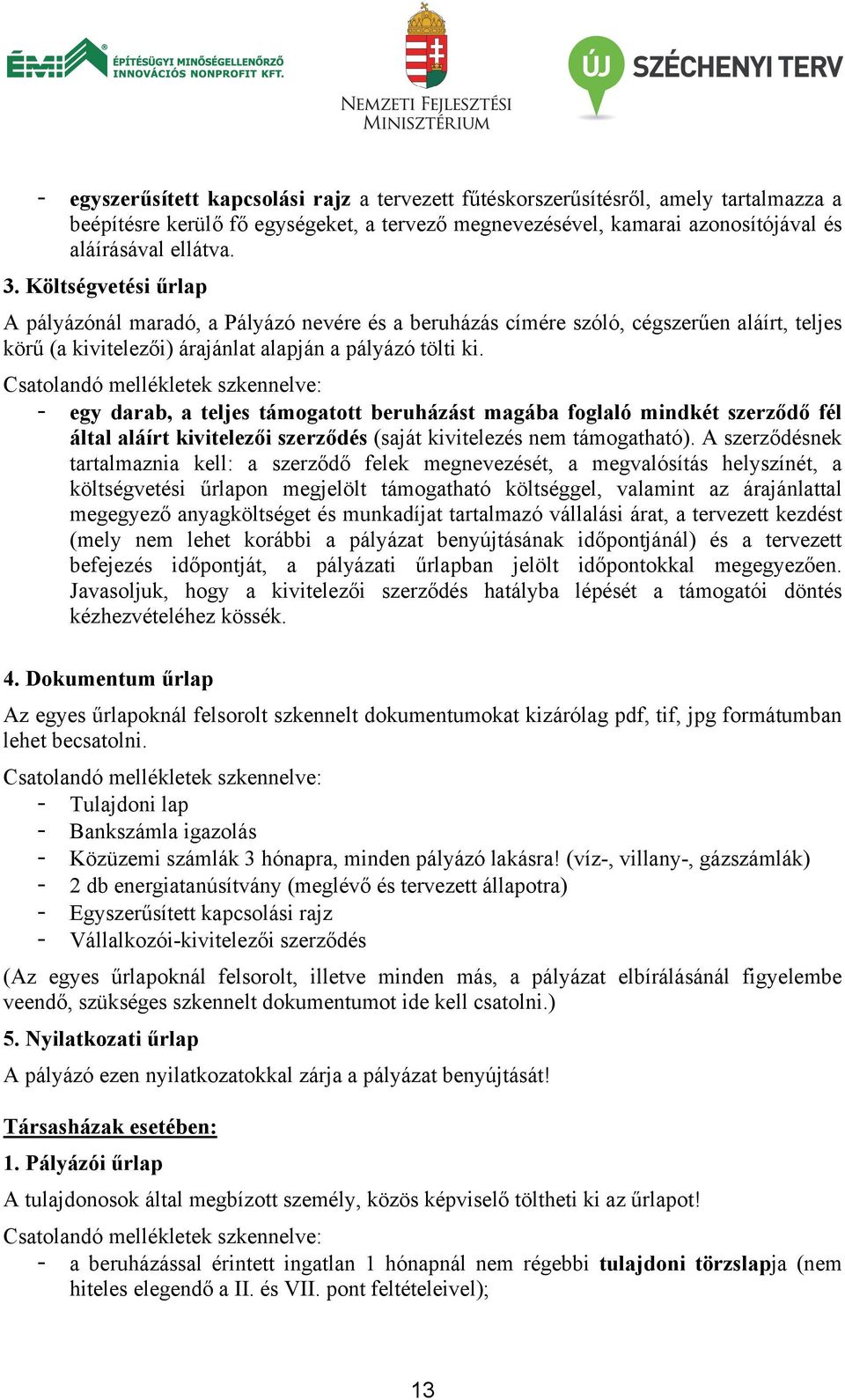 ÉMI ÉPÍTÉSÜGYI MINŐSÉGELLENŐRZŐ INNOVÁCIÓS NONPROFIT KFT.

NEMZETI FEJLESZTÉSI MINISZTÉRIUM

ÚJ SZÉCHENYI TERV

- egyszerűsített kapcsolási rajz a tervezett fűtéskorszerűsítésről, amely tartalmazza a beépítésre kerülő fő egységeket, a tervező megnevezésével, kamarai azonosítójával és aláírásával ellátva.

3. Költségvetési űrlap

A pályázónál maradó, a Pályázó nevére és a beruházás címére szóló, cégszerűen aláírt, teljes körű (a kivitelezői) árajánlat alapján a pályázó tölti ki.

Csatolandó mellékletek szkennelve:

- egy darab, a teljes támogatott beruházást magába foglaló mindkét szerződő fél által aláírt kivitelezői szerződés (saját kivitelezés nem támogatható). A szerződésnek tartalmaznia kell: a szerződő felek megnevezését, a megvalósítás helyszínét, a költségvetési űrlapon megjelölt támogatható költséggel, valamint az árajánlattal megegyező anyagköltséget és munkadíjat tartalmazó vállalási árat, a tervezett kezdést (mely nem lehet korábbi a pályázat benyújtásának időpontjánál) és a tervezett befejezés időpontját, a pályázati űrlapban jelölt időpontokkal megegyezően. Javasoljuk, hogy a kivitelezői szerződés hatályba lépését a támogatói döntés kézhezvételéhez kössék.

4. Dokumentum űrlap

Az egyes űrlapoknál felsorolt szkennelt dokumentumokat kizárólag pdf, tif, jpg formátumban lehet becsatolni.

Csatolandó mellékletek szkennelve:

- Tulajdoni lap
- Bankszámla igazolás
- Közüzemi számlák 3 hónapra, minden pályázó lakásra! (víz-, villany-, gázszámlák)
- 2 db energiatanúsítvány (meglévő és tervezett állapotra)
- Egyszerűsített kapcsolási rajz
- Vállalkozói-kivitelezői szerződés

(Az egyes űrlapoknál felsorolt, illetve minden más, a pályázat elbírálásánál figyelembe veendő, szükséges szkennelt dokumentumot ide kell csatolni.)

5. Nyilatkozati űrlap

A pályázó ezen nyilatkozatokkal zárja a pályázat benyújtását!

Társasházak esetében:

1. Pályázói űrlap

A tulajdonosok által megbízott személy, közös képviselő töltheti ki az űrlapot!

Csatolandó mellékletek szkennelve:

- a beruházással érintett ingatlan 1 hónapnál nem régebbi tulajdoni törzslapja (nem hiteles elegendő a II. és VII. pont feltételeivel);

13